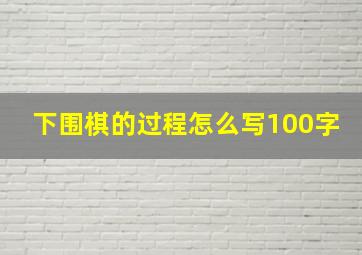 下围棋的过程怎么写100字